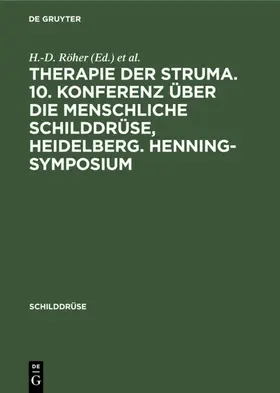 DE GRUYTER

H.-D. Röher (Ed.) et al.

THERAPIE DER STRUMA. 10. KONFERENZ ÜBER DIE MENSCHLICHE SCHILDDRÜSE, HEIDELBERG. HENNING-SYMPOSIUM

SCHILDDRÜSE

DE G